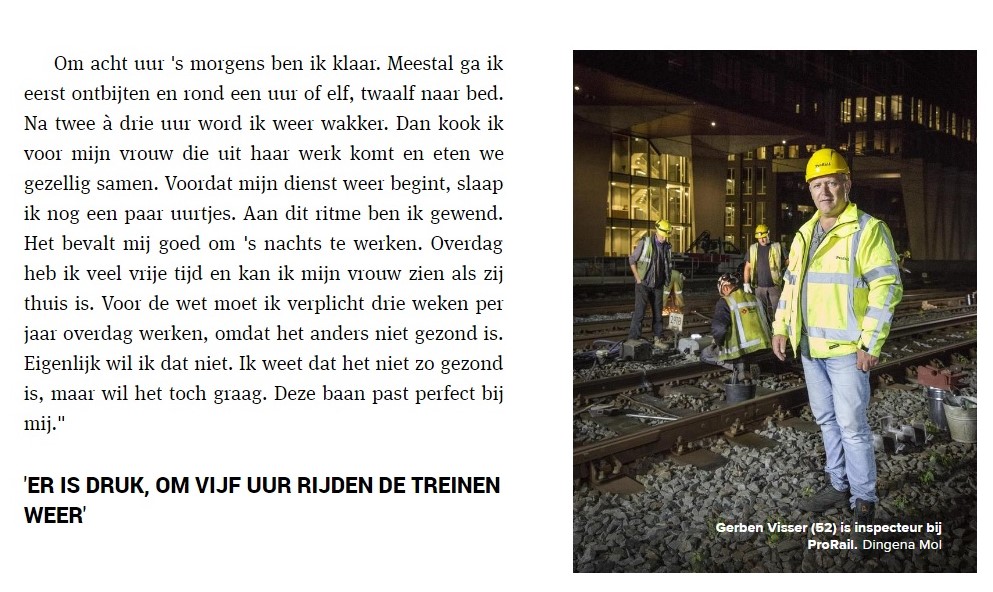 Om acht uur 's morgens ben ik klaar. Meestal ga ik eerst ontbijten en rond een uur of elf, twaalf naar bed. Na twee à drie uur word ik weer wakker. Dan kook ik voor mijn vrouw die uit haar werk komt en eten we gezellig samen. Voordat mijn dienst weer begint, slaap ik nog een paar uurtjes. Aan dit ritme ben ik gewend. Het bevalt mij goed om 's nachts te werken. Overdag heb ik veel vrije tijd en kan ik mijn vrouw zien als zij thuis is. Voor de wet moet ik verplicht drie weken per jaar overdag werken, omdat het anders niet gezond is. Eigenlijk wil ik dat niet. Ik weet dat het niet zo gezond is, maar wil het toch graag. Deze baan past perfect bij mij."

'ER IS DRUK, OM VIJF UUR RIJDEN DE TREINEN WEER'

Gerben Visser (52) is inspecteur bij ProRail. Dingena Mol